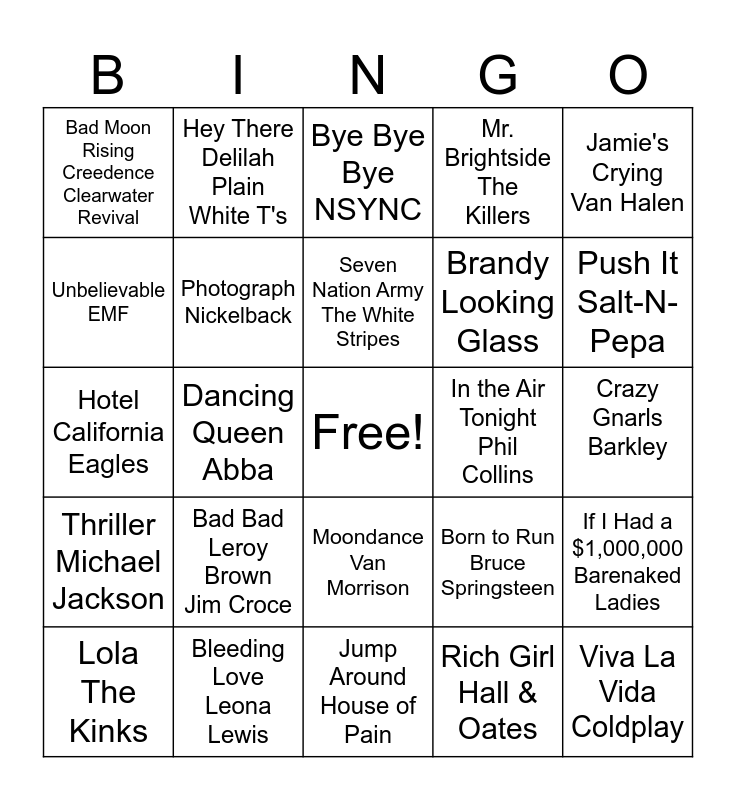 | B | I | N | G | O |
|---|---|---|---|---|
| Bad Moon Rising Creedence Clearwater Revival | Hey There Delilah Plain White T's | Bye Bye Bye NSYNC | Mr. Brightside The Killers | Jamie's Crying Van Halen |
| Unbelievable EMF | Photograph Nickelback | Seven Nation Army The White Stripes | Brandy Looking Glass | Push It Salt-N-Pepa |
| Hotel California Eagles | Dancing Queen Abba | Free! | In the Air Tonight Phil Collins | Crazy Gnarls Barkley |
| Thriller Michael Jackson | Bad Bad Leroy Brown Jim Croce | Moondance Van Morrison | Born to Run Bruce Springsteen | If I Had a $1,000,000 Barenaked Ladies |
| Lola The Kinks | Bleeding Love Leona Lewis | Jump Around House of Pain | Rich Girl Hall & Oates | Viva La Vida Coldplay |